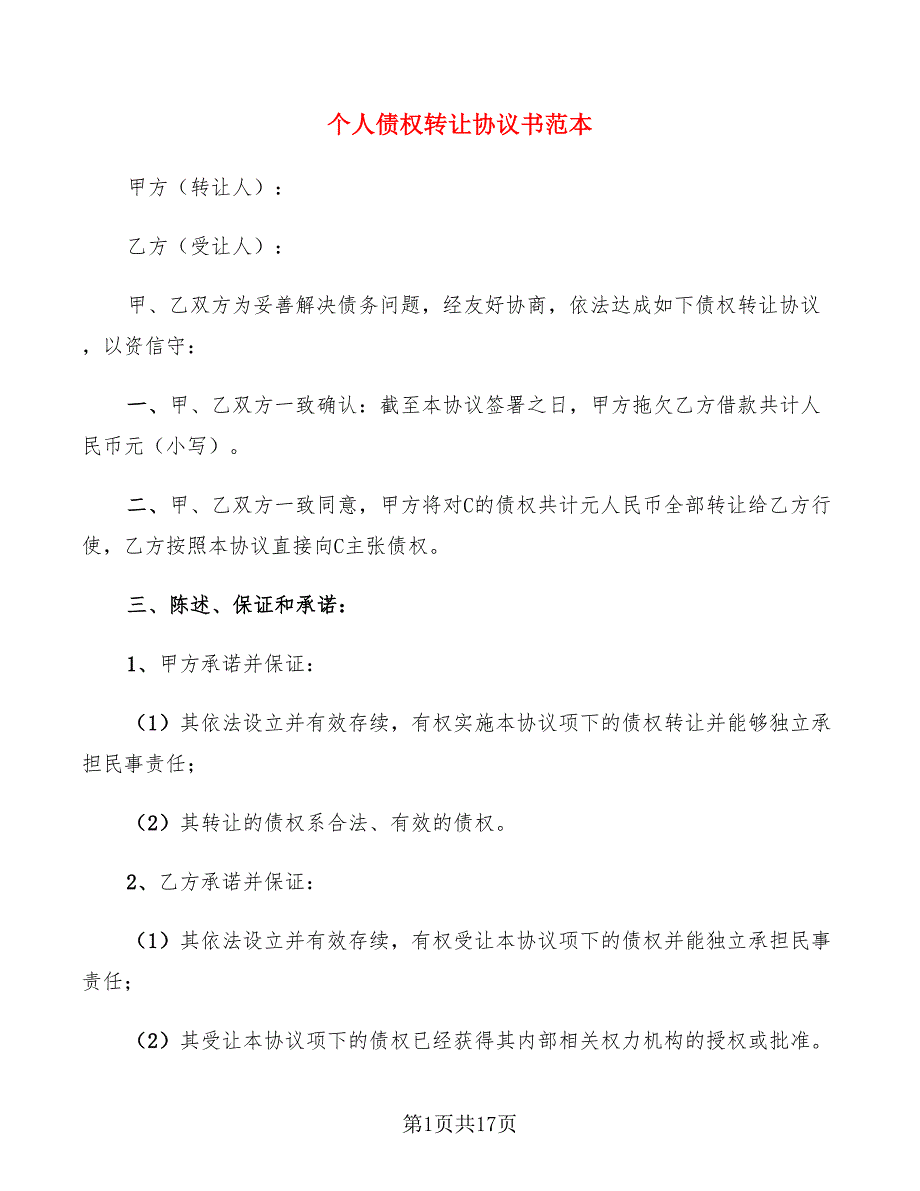 个人债权转让协议书范本

甲方（转让人）：

乙方（受让人）：

甲、乙双方为妥善解决债务问题，经友好协商，依法达成如下债权转让协议，以资信守：

一、甲、乙双方一致确认：截至本协议签署之日，甲方拖欠乙方借款共计人民币元（小写）。

二、甲、乙双方一致同意，甲方将对C的债权共计元人民币全部转让给乙方行使，乙方按照本协议直接向C主张债权。

三、陈述、保证和承诺：

1、甲方承诺并保证：

（1）其依法设立并有效存续，有权实施本协议项下的债权转让并能够独立承担民事责任；

（2）其转让的债权系合法、有效的债权。

2、乙方承诺并保证：

（1）其依法设立并有效存续，有权受让本协议项下的债权并能独立承担民事责任；

（2）其受让本协议项下的债权已经获得其内部相关权力机构的授权或批准。

第1页共17页